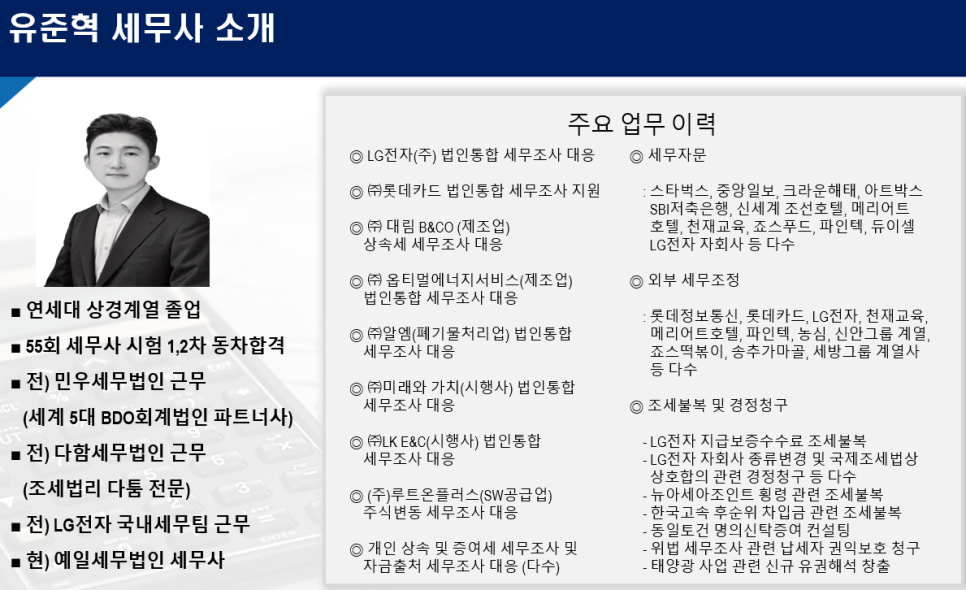 유준혁 세무사 소개

■ 연세대 상경계열 졸업
■ 55회 세무사 시험 1,2차 동차합격
■ 전) 민우세무법인 근무
(세계 5대 BDO회계법인 파트너사)
■ 전) 다함세무법인 근무
(조세법리 다툼 전문)
■ 전) LG전자 국내세무팀 근무
■ 현) 예일세무법인 세무사

주요 업무 이력

◎ LG전자(주) 법인통합 세무조사 대응

◎ ㈜롯데카드 법인통합 세무조사 지원

◎ ㈜ 대림 B&CO (제조업) 상속세 세무조사 대응

◎ ㈜ 옵티멀에너지서비스(제조업) 법인통합 세무조사 대응

◎ ㈜알엠(폐기물처리업) 법인통합 세무조사 대응

◎ ㈜미래와 가치(시행사) 법인통합 세무조사 대응

◎ ㈜LK E&C(시행사) 법인통합 세무조사 대응

◎ (주)루트온플러스(SW공급업) 주식변동 세무조사 대응

◎ 개인 상속 및 증여세 세무조사 및 자금출처 세무조사 대응 (다수)

◎ 세무자문

: 스타벅스, 중앙일보, 크라운해태, 아트박스 SBI저축은행, 신세계 조선호텔, 메리어트 호텔, 천재교육, 죠스푸드, 파인텍, 듀이셀 LG전자 자회사 등 다수

◎ 외부 세무조정

: 롯데정보통신, 롯데카드, LG전자, 천재교육, 메리어트호텔, 파인텍, 농심, 신안그룹 계열, 죠스떡볶이, 송추가마골, 세방그룹 계열사 등 다수

◎ 조세불복 및 경정청구

- LG전자 지급보증수수료 조세불복
- LG전자 자회사 종류변경 및 국제조세법상 상호합의 관련 경정청구 등 다수
- 뉴아세아조인트 횡령 관련 조세불복
- 한국고속 후순위 차입금 관련 조세불복
- 동일토건 명의신탁증여 컨설팅
- 위법 세무조사 관련 납세자 권익보호 청구
- 태양광 사업 관련 신규 유권해석 창출